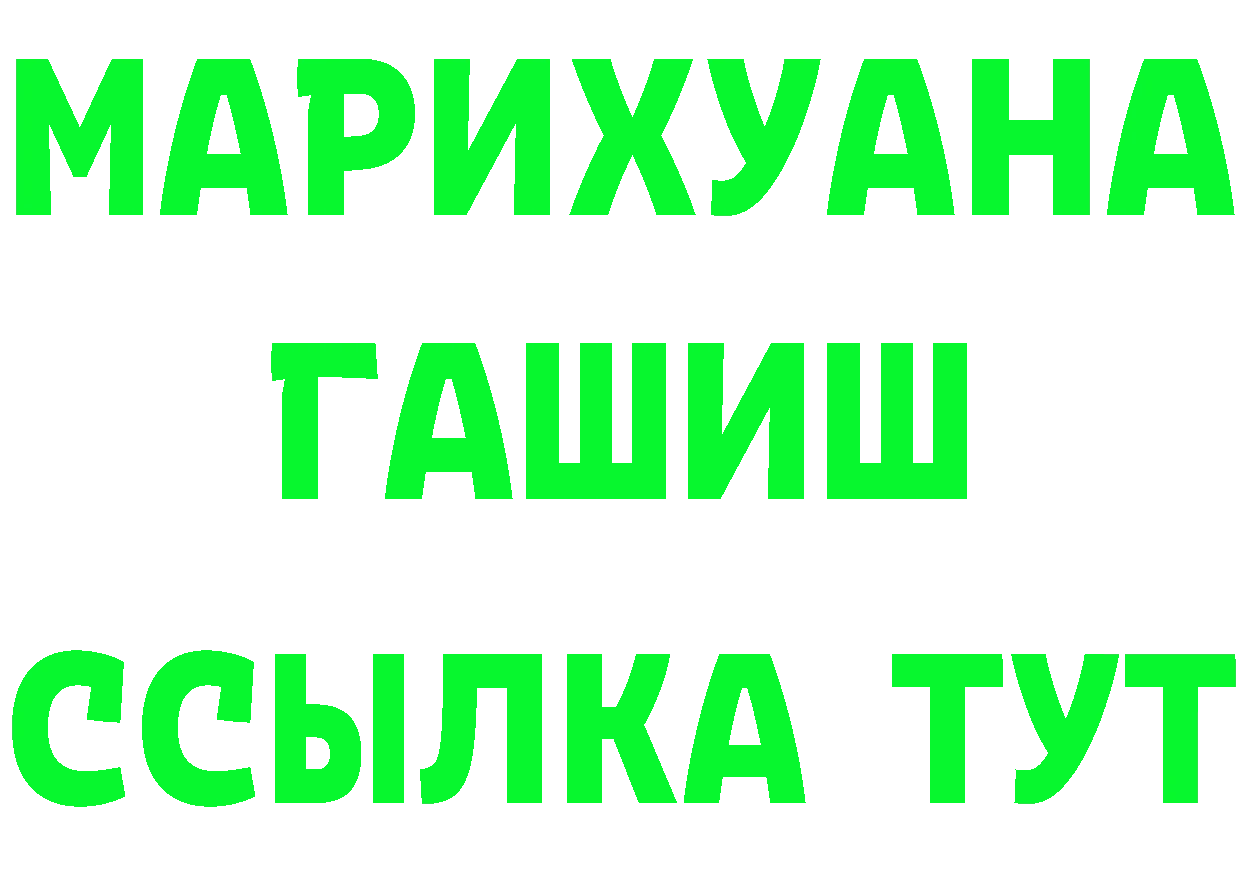 МАРИХУАНА
ГАШИШ
ССЫЛКА ТУТ